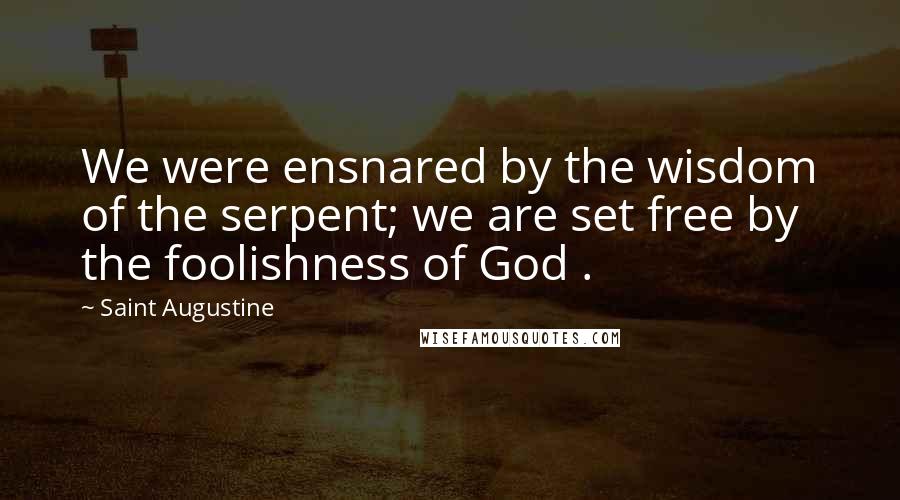 We were ensnared by the wisdom of the serpent; we are set free by the foolishness of God .

~ Saint Augustine

WISEFAMOUSQUOTES.COM